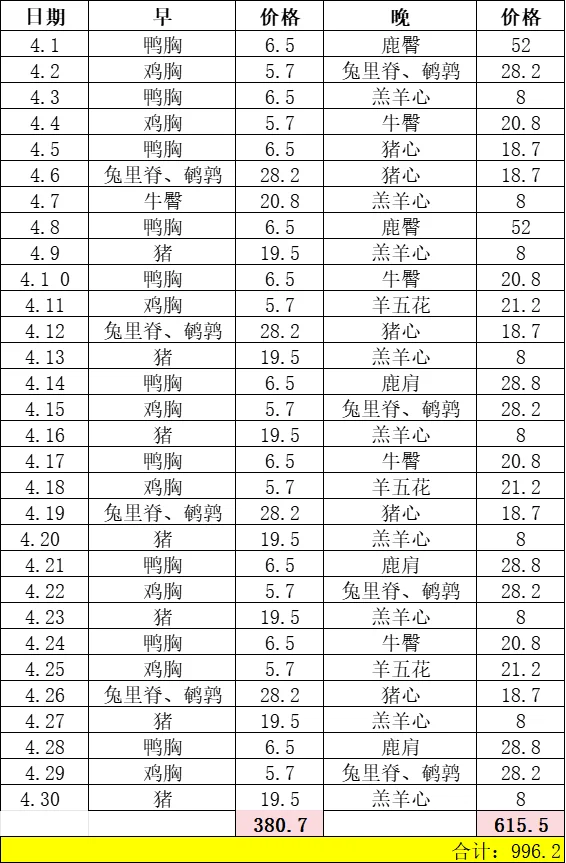 | 日期 | 早 | 价格 | 晚 | 价格 |
|---|---|---|---|---|
| 4.1 | 鸭胸 | 6.5 | 鹿臀 | 52 |
| 4.2 | 鸡胸 | 5.7 | 兔里脊、鹌鹑 | 28.2 |
| 4.3 | 鸭胸 | 6.5 | 羔羊心 | 8 |
| 4.4 | 鸡胸 | 5.7 | 牛臀 | 20.8 |
| 4.5 | 鸭胸 | 6.5 | 猪心 | 18.7 |
| 4.6 | 兔里脊、鹌鹑 | 28.2 | 猪心 | 18.7 |
| 4.7 | 牛臀 | 20.8 | 羔羊心 | 8 |
| 4.8 | 鸭胸 | 6.5 | 鹿臀 | 52 |
| 4.9 | 猪 | 19.5 | 羔羊心 | 8 |
| 4.1 0 | 鸭胸 | 6.5 | 牛臀 | 20.8 |
| 4.11 | 鸡胸 | 5.7 | 羊五花 | 21.2 |
| 4.12 | 兔里脊、鹌鹑 | 28.2 | 猪心 | 18.7 |
| 4.13 | 猪 | 19.5 | 羔羊心 | 8 |
| 4.14 | 鸭胸 | 6.5 | 鹿肩 | 28.8 |
| 4.15 | 鸡胸 | 5.7 | 兔里脊、鹌鹑 | 28.2 |
| 4.16 | 猪 | 19.5 | 羔羊心 | 8 |
| 4.17 | 鸭胸 | 6.5 | 牛臀 | 20.8 |
| 4.18 | 鸡胸 | 5.7 | 羊五花 | 21.2 |
| 4.19 | 兔里脊、鹌鹑 | 28.2 | 猪心 | 18.7 |
| 4.20 | 猪 | 19.5 | 羔羊心 | 8 |
| 4.21 | 鸭胸 | 6.5 | 鹿肩 | 28.8 |
| 4.22 | 鸡胸 | 5.7 | 兔里脊、鹌鹑 | 28.2 |
| 4.23 | 猪 | 19.5 | 羔羊心 | 8 |
| 4.24 | 鸭胸 | 6.5 | 牛臀 | 20.8 |
| 4.25 | 鸡胸 | 5.7 | 羊五花 | 21.2 |
| 4.26 | 兔里脊、鹌鹑 | 28.2 | 猪心 | 18.7 |
| 4.27 | 猪 | 19.5 | 羔羊心 | 8 |
| 4.28 | 鸭胸 | 6.5 | 鹿肩 | 28.8 |
| 4.29 | 鸡胸 | 5.7 | 兔里脊、鹌鹑 | 28.2 |
| 4.30 | 猪 | 19.5 | 羔羊心 | 8 |
| | | 380.7 | | 615.5 |

合计：996.2